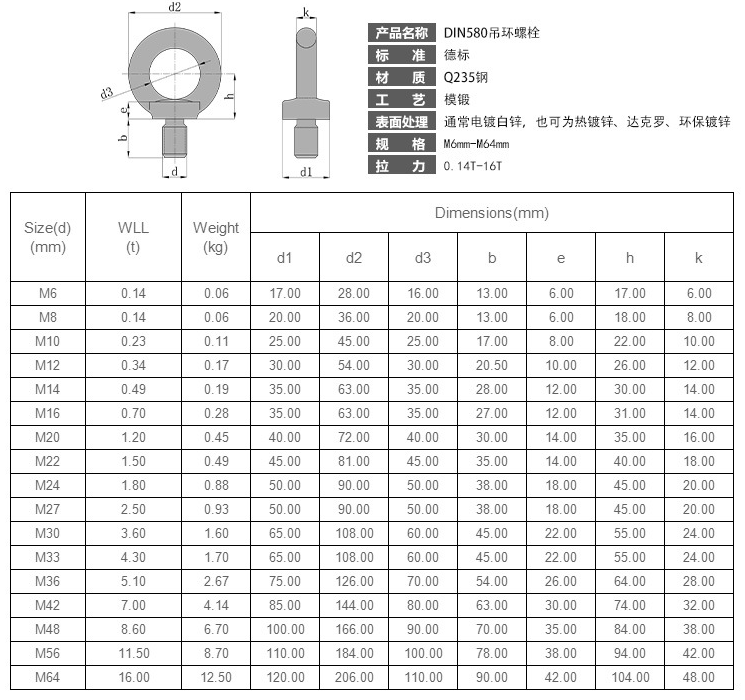 d2

d3

h

e

b

d

k

d1

| 产品名称 | DIN580吊环螺栓 |
|---|---|
| 标 准 | 德标 |
| 材 质 | Q235钢 |
| 工 艺 | 模锻 |
| 表面处理 | 通常电镀白锌，也可为热镀锌、达克罗、环保镀锌 |
| 规 格 | M6mm-M64mm |
| 拉 力 | 0.14T-16T |

| Size(d) (mm) | WLL (t) | Weight (kg) | Dimensions(mm) d1 | d2 | d3 | b | e | h | k |
|---|---|---|---|---|---|---|---|---|---|
| M6 | 0.14 | 0.06 | 17.00 | 28.00 | 16.00 | 13.00 | 6.00 | 17.00 | 6.00 |
| M8 | 0.14 | 0.06 | 20.00 | 36.00 | 20.00 | 13.00 | 6.00 | 18.00 | 8.00 |
| M10 | 0.23 | 0.11 | 25.00 | 45.00 | 25.00 | 17.00 | 8.00 | 22.00 | 10.00 |
| M12 | 0.34 | 0.17 | 30.00 | 54.00 | 30.00 | 20.50 | 10.00 | 26.00 | 12.00 |
| M14 | 0.49 | 0.19 | 35.00 | 63.00 | 35.00 | 28.00 | 12.00 | 30.00 | 14.00 |
| M16 | 0.70 | 0.28 | 35.00 | 63.00 | 35.00 | 27.00 | 12.00 | 31.00 | 14.00 |
| M20 | 1.20 | 0.45 | 40.00 | 72.00 | 40.00 | 30.00 | 14.00 | 35.00 | 16.00 |
| M22 | 1.50 | 0.49 | 45.00 | 81.00 | 45.00 | 35.00 | 14.00 | 40.00 | 18.00 |
| M24 | 1.80 | 0.88 | 50.00 | 90.00 | 50.00 | 38.00 | 18.00 | 45.00 | 20.00 |
| M27 | 2.50 | 0.93 | 50.00 | 90.00 | 50.00 | 38.00 | 18.00 | 45.00 | 20.00 |
| M30 | 3.60 | 1.60 | 65.00 | 108.00 | 60.00 | 45.00 | 22.00 | 55.00 | 24.00 |
| M33 | 4.30 | 1.70 | 65.00 | 108.00 | 60.00 | 45.00 | 22.00 | 55.00 | 24.00 |
| M36 | 5.10 | 2.67 | 75.00 | 126.00 | 70.00 | 54.00 | 26.00 | 64.00 | 28.00 |
| M42 | 7.00 | 4.14 | 85.00 | 144.00 | 80.00 | 63.00 | 30.00 | 74.00 | 32.00 |
| M48 | 8.60 | 6.70 | 100.00 | 166.00 | 90.00 | 70.00 | 35.00 | 84.00 | 38.00 |
| M56 | 11.50 | 8.70 | 110.00 | 184.00 | 100.00 | 78.00 | 38.00 | 94.00 | 42.00 |
| M64 | 16.00 | 12.50 | 120.00 | 206.00 | 110.00 | 90.00 | 42.00 | 104.00 | 48.00 |